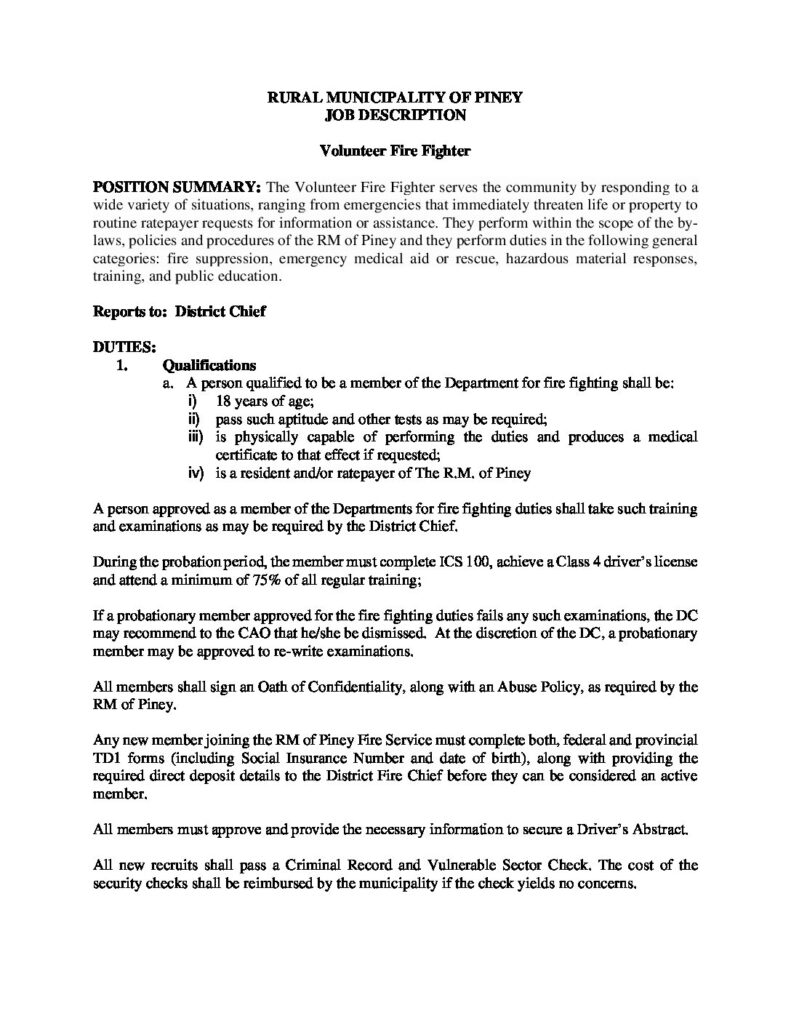 RURAL MUNICIPALITY OF PINEY
JOB DESCRIPTION

Volunteer Fire Fighter

POSITION SUMMARY: The Volunteer Fire Fighter serves the community by responding to a wide variety of situations, ranging from emergencies that immediately threaten life or property to routine ratepayer requests for information or assistance. They perform within the scope of the by-laws, policies and procedures of the RM of Piney and they perform duties in the following general categories: fire suppression, emergency medical aid or rescue, hazardous material responses, training, and public education.

Reports to: District Chief

DUTIES:
1. Qualifications
a. A person qualified to be a member of the Department for fire fighting shall be:
i) 18 years of age;
ii) pass such aptitude and other tests as may be required;
iii) is physically capable of performing the duties and produces a medical certificate to that effect if requested;
iv) is a resident and/or ratepayer of The R.M. of Piney

A person approved as a member of the Departments for fire fighting duties shall take such training and examinations as may be required by the District Chief.

During the probation period, the member must complete ICS 100, achieve a Class 4 driver's license and attend a minimum of 75% of all regular training;

If a probationary member approved for the fire fighting duties fails any such examinations, the DC may recommend to the CAO that he/she be dismissed. At the discretion of the DC, a probationary member may be approved to re-write examinations.

All members shall sign an Oath of Confidentiality, along with an Abuse Policy, as required by the RM of Piney.

Any new member joining the RM of Piney Fire Service must complete both, federal and provincial TD1 forms (including Social Insurance Number and date of birth), along with providing the required direct deposit details to the District Fire Chief before they can be considered an active member.

All members must approve and provide the necessary information to secure a Driver's Abstract.

All new recruits shall pass a Criminal Record and Vulnerable Sector Check. The cost of the security checks shall be reimbursed by the municipality if the check yields no concerns.